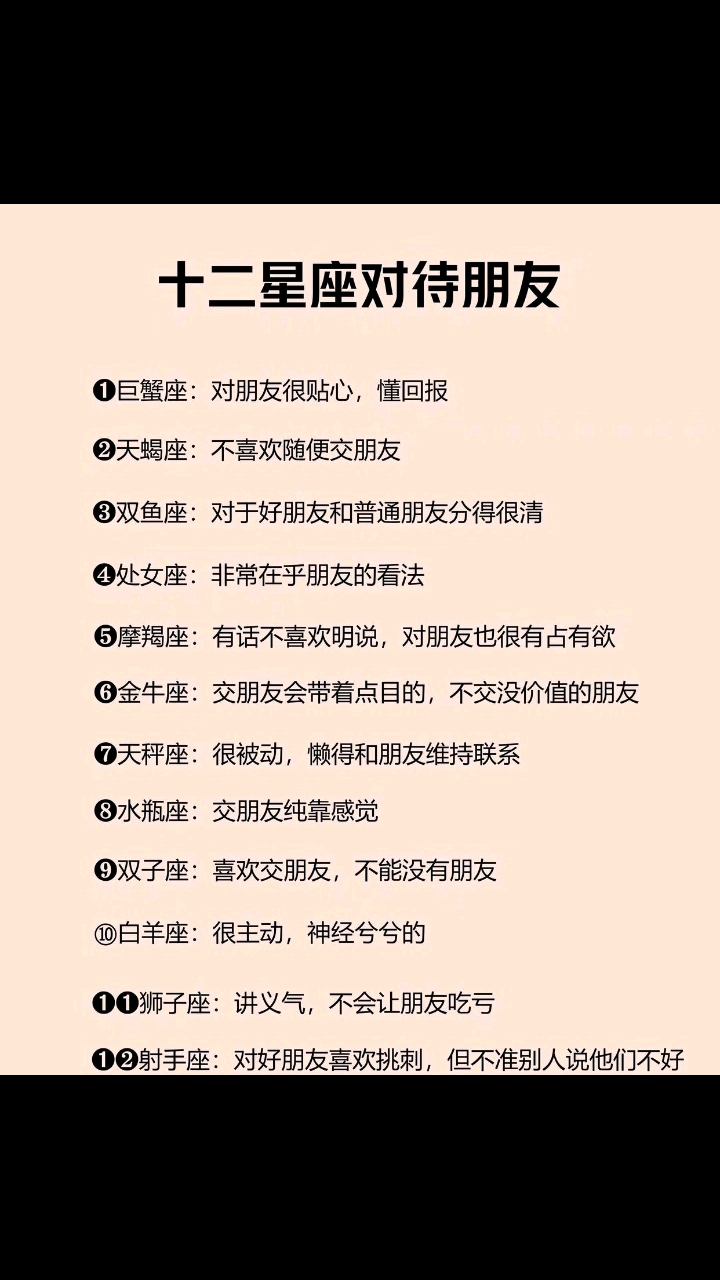 十二星座对待朋友

❶巨蟹座：对朋友很贴心，懂回报

❷天蝎座：不喜欢随便交朋友

❸双鱼座：对于好朋友和普通朋友分得很清

❹处女座：非常在乎朋友的看法

❺摩羯座：有话不喜欢明说，对朋友也很有占有欲

❻金牛座：交朋友会带着点目的，不交没价值的朋友

❼天秤座：很被动，懒得和朋友维持联系

❽水瓶座：交朋友纯靠感觉

❾双子座：喜欢交朋友，不能没有朋友

⑩白羊座：很主动，神经兮兮的

❶❶狮子座：讲义气，不会让朋友吃亏

❶❷射手座：对好朋友喜欢挑刺，但不准别人说他们不好